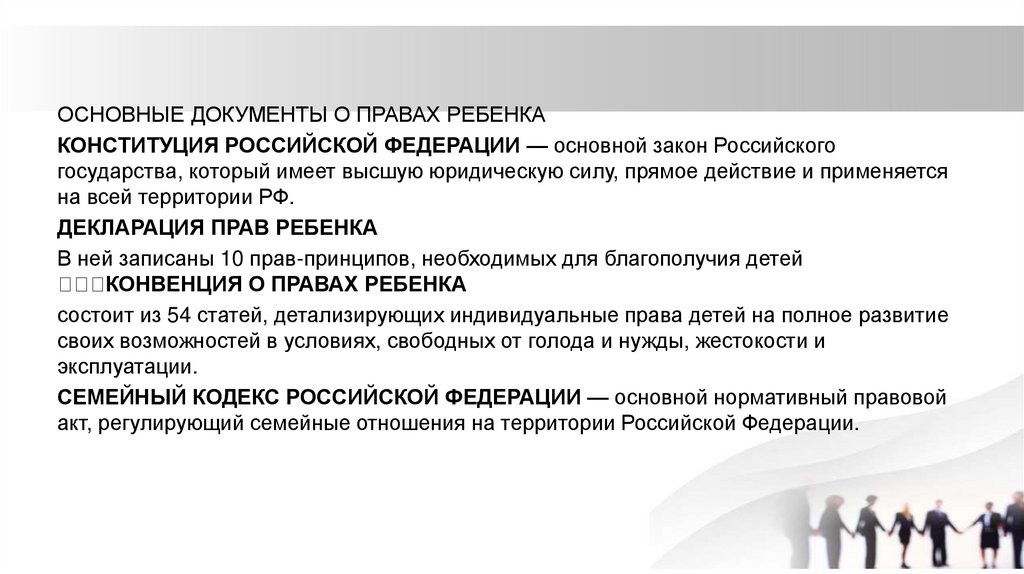 ОСНОВНЫЕ ДОКУМЕНТЫ О ПРАВАХ РЕБЕНКА

КОНСТИТУЦИЯ РОССИЙСКОЙ ФЕДЕРАЦИИ — основной закон Российского государства, который имеет высшую юридическую силу, прямое действие и применяется на всей территории РФ.

ДЕКЛАРАЦИЯ ПРАВ РЕБЕНКА

В ней записаны 10 прав-принципов, необходимых для благополучия детей
□□□КОНВЕНЦИЯ О ПРАВАХ РЕБЕНКА

состоит из 54 статей, детализирующих индивидуальные права детей на полное развитие своих возможностей в условиях, свободных от голода и нужды, жестокости и эксплуатации.

СЕМЕЙНЫЙ КОДЕКС РОССИЙСКОЙ ФЕДЕРАЦИИ — основной нормативный правовой акт, регулирующий семейные отношения на территории Российской Федерации.